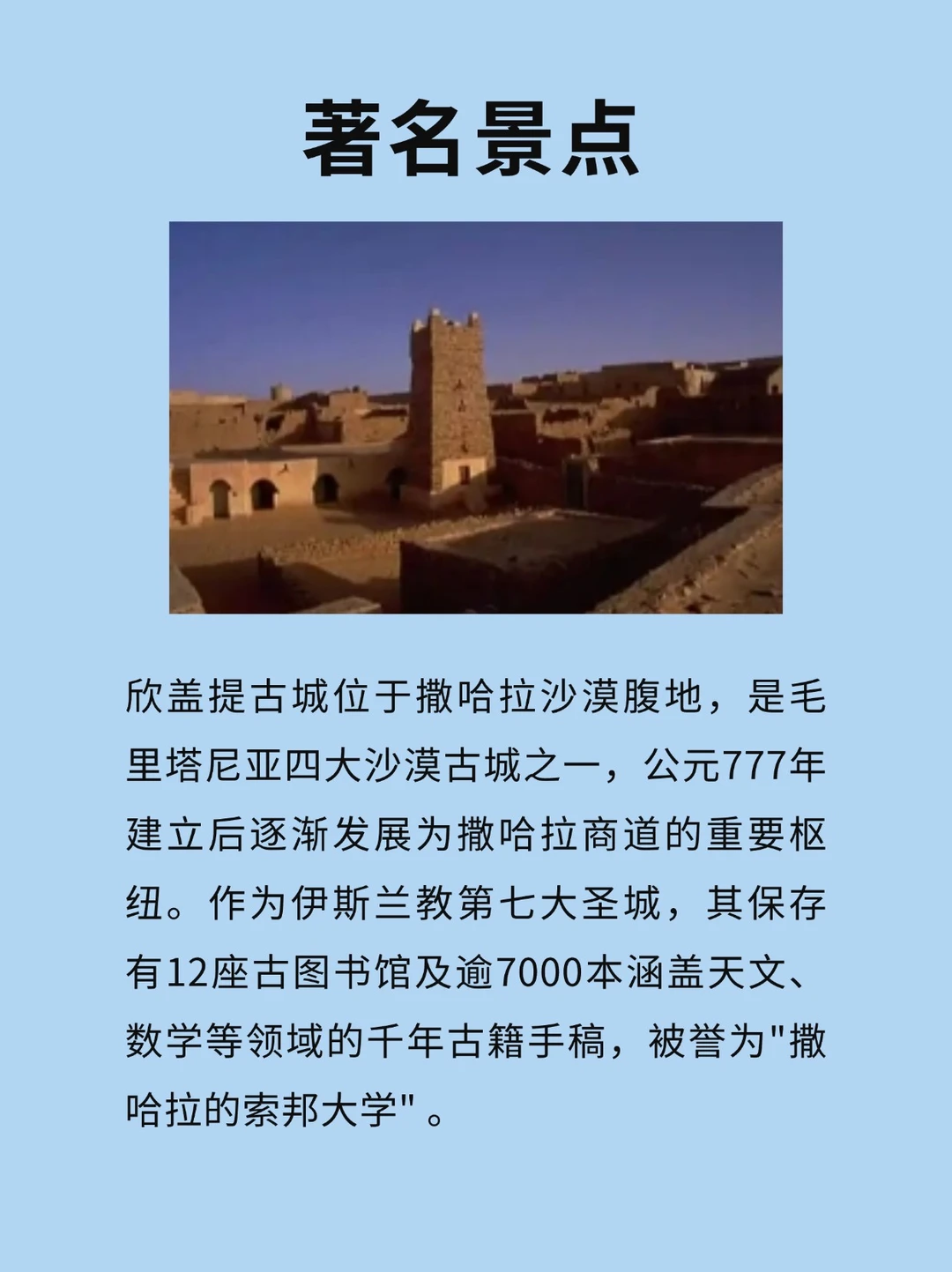 著名景点

欣盖提古城位于撒哈拉沙漠腹地，是毛里塔尼亚四大沙漠古城之一，公元777年建立后逐渐发展为撒哈拉商道的重要枢纽。作为伊斯兰教第七大圣城，其保存有12座古图书馆及逾7000本涵盖天文、数学等领域的千年古籍手稿，被誉为“撒哈拉的索邦大学”。